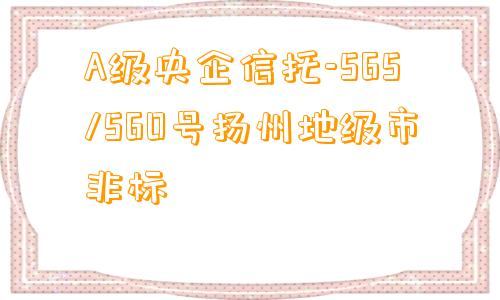 A级央企信托-565/560号扬州地级市非标